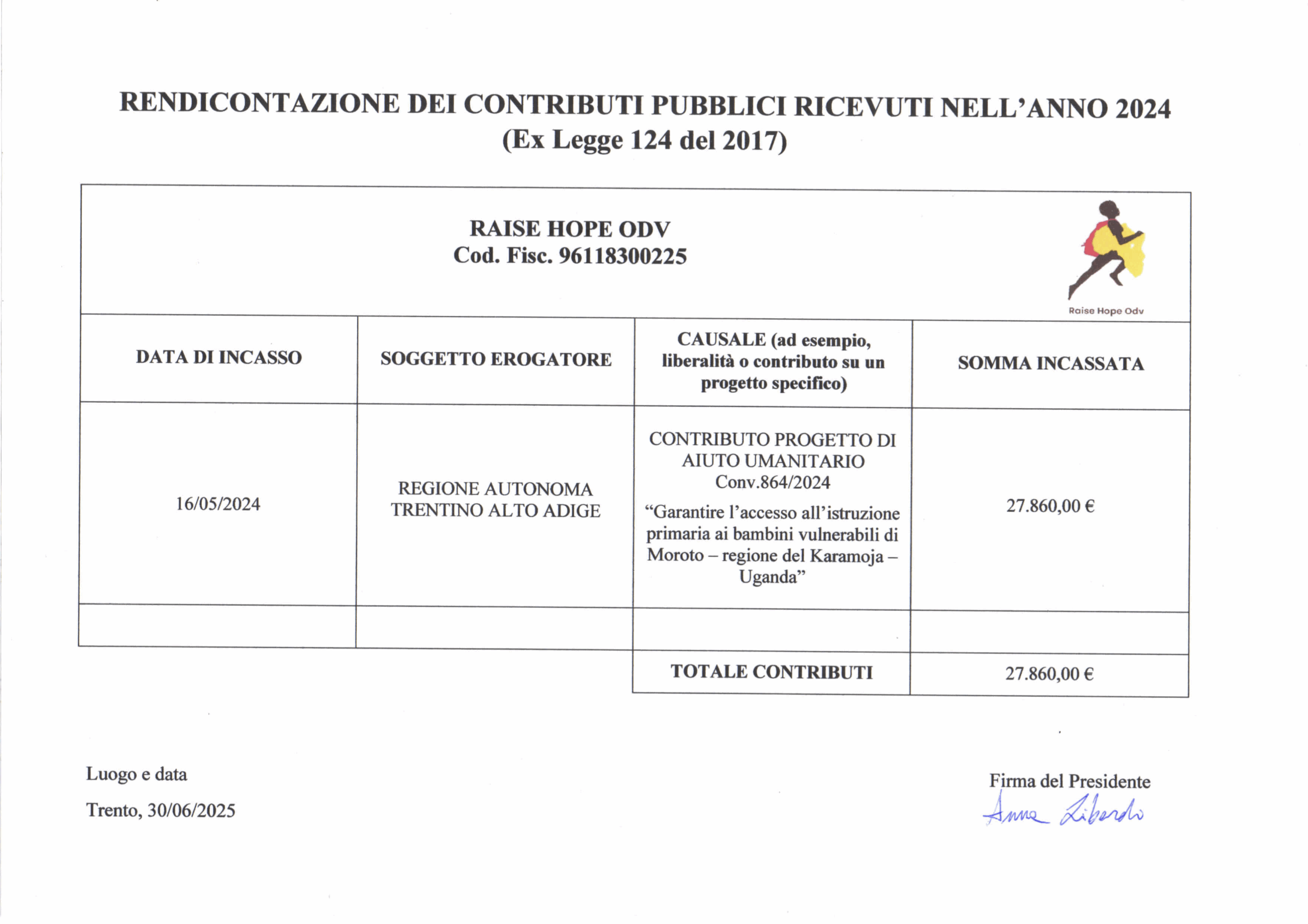 RENDICONTAZIONE DEI CONTRIBUTI PUBBLICI RICEVUTI NELL'ANNO 2024
(Ex Legge 124 del 2017)

RAISE HOPE ODV
Cod. Fisc. 96118300225

Raise Hope Odv

| DATA DI INCASSO | SOGGETTO EROGATORE | CAUSALE (ad esempio, liberalità o contributo su un progetto specifico) | SOMMA INCASSATA |
|---|---|---|---|
| 16/05/2024 | REGIONE AUTONOMA TRENTINO ALTO ADIGE | CONTRIBUTO PROGETTO DI AIUTO UMANITARIO Conv.864/2024 "Garantire l'accesso all'istruzione primaria ai bambini vulnerabili di Moroto – regione del Karamoja – Uganda" | 27.860,00 € |
| | | | |
| | | TOTALE CONTRIBUTI | 27.860,00 € |

Luogo e data

Trento, 30/06/2025

Firma del Presidente
Anna Liberdo